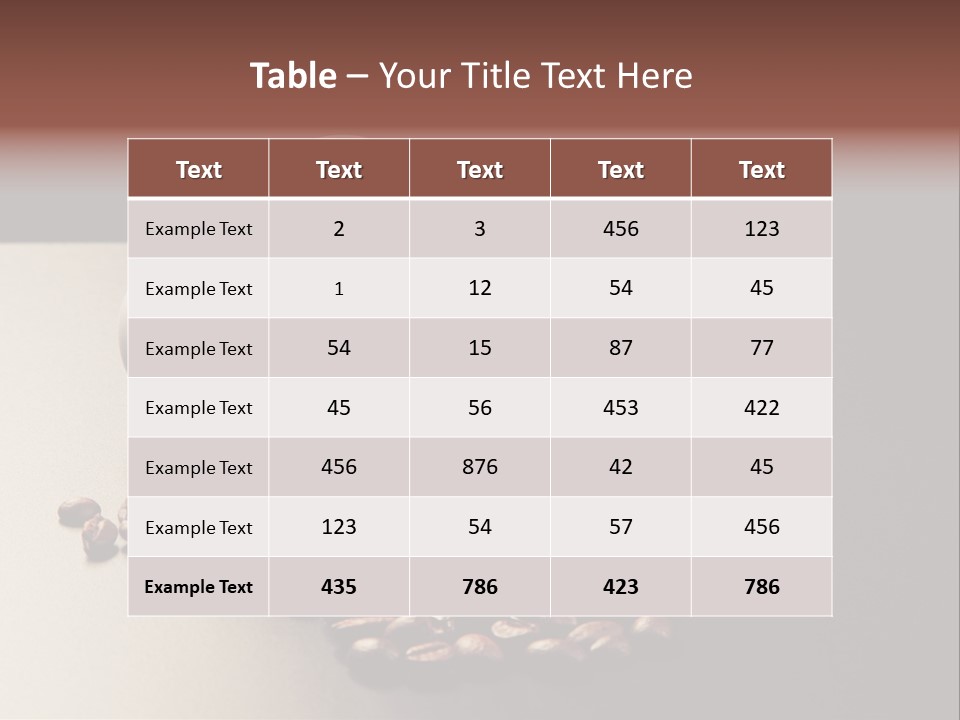 Table – Your Title Text Here

| Text | Text | Text | Text | Text |
|---|---|---|---|---|
| Example Text | 2 | 3 | 456 | 123 |
| Example Text | 1 | 12 | 54 | 45 |
| Example Text | 54 | 15 | 87 | 77 |
| Example Text | 45 | 56 | 453 | 422 |
| Example Text | 456 | 876 | 42 | 45 |
| Example Text | 123 | 54 | 57 | 456 |
| Example Text | 435 | 786 | 423 | 786 |